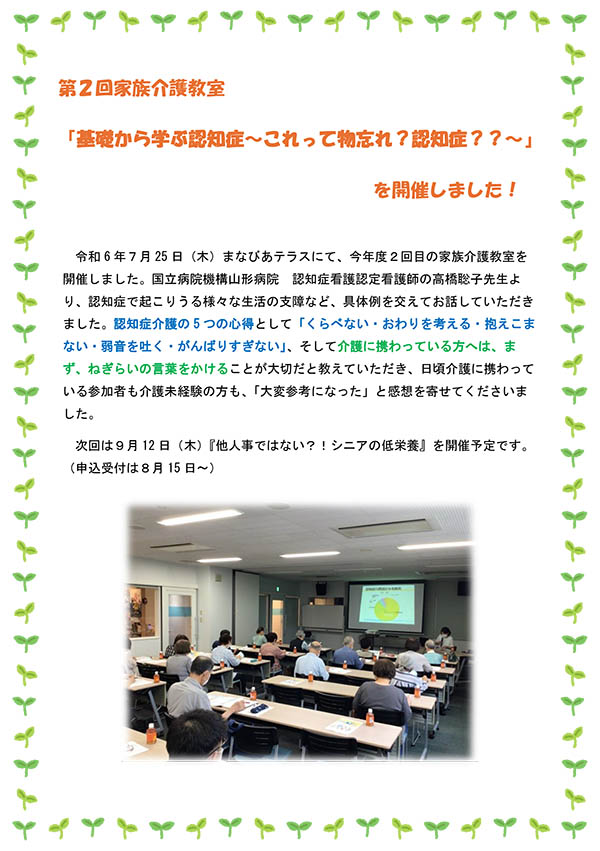 第２回家族介護教室

「基礎から学ぶ認知症～これって物忘れ？認知症？？～」

を開催しました！

令和６年７月25日（木）まなびあテラスにて、今年度２回目の家族介護教室を開催しました。国立病院機構山形病院　認知症看護認定看護師の高橋聡子先生より、認知症で起こりうる様々な生活の支障など、具体例を交えてお話していただきました。認知症介護の５つの心得として「くらべない・おわりを考える・抱えこまない・弱音を吐く・がんばりすぎない」、そして介護に携わっている方へは、まず、ねぎらいの言葉をかけることが大切だと教えていただき、日頃介護に携わっている参加者も介護未経験の方も、「大変参考になった」と感想を寄せてくださいました。

次回は９月12日（木）『他人事ではない？！シニアの低栄養』を開催予定です。（申込受付は８月15日～）